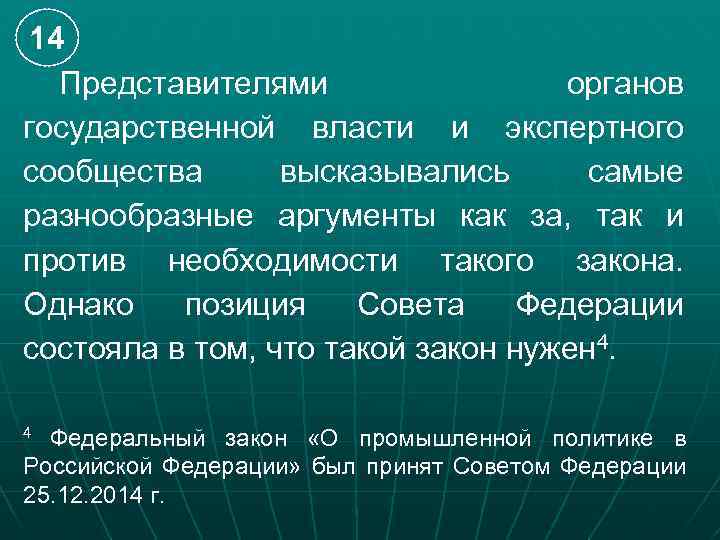 14

Представителями органов государственной власти и экспертного сообщества высказывались самые разнообразные аргументы как за, так и против необходимости такого закона. Однако позиция Совета Федерации состояла в том, что такой закон нужен$^4$.

$^4$ Федеральный закон «О промышленной политике в Российской Федерации» был принят Советом Федерации 25.12.2014 г.